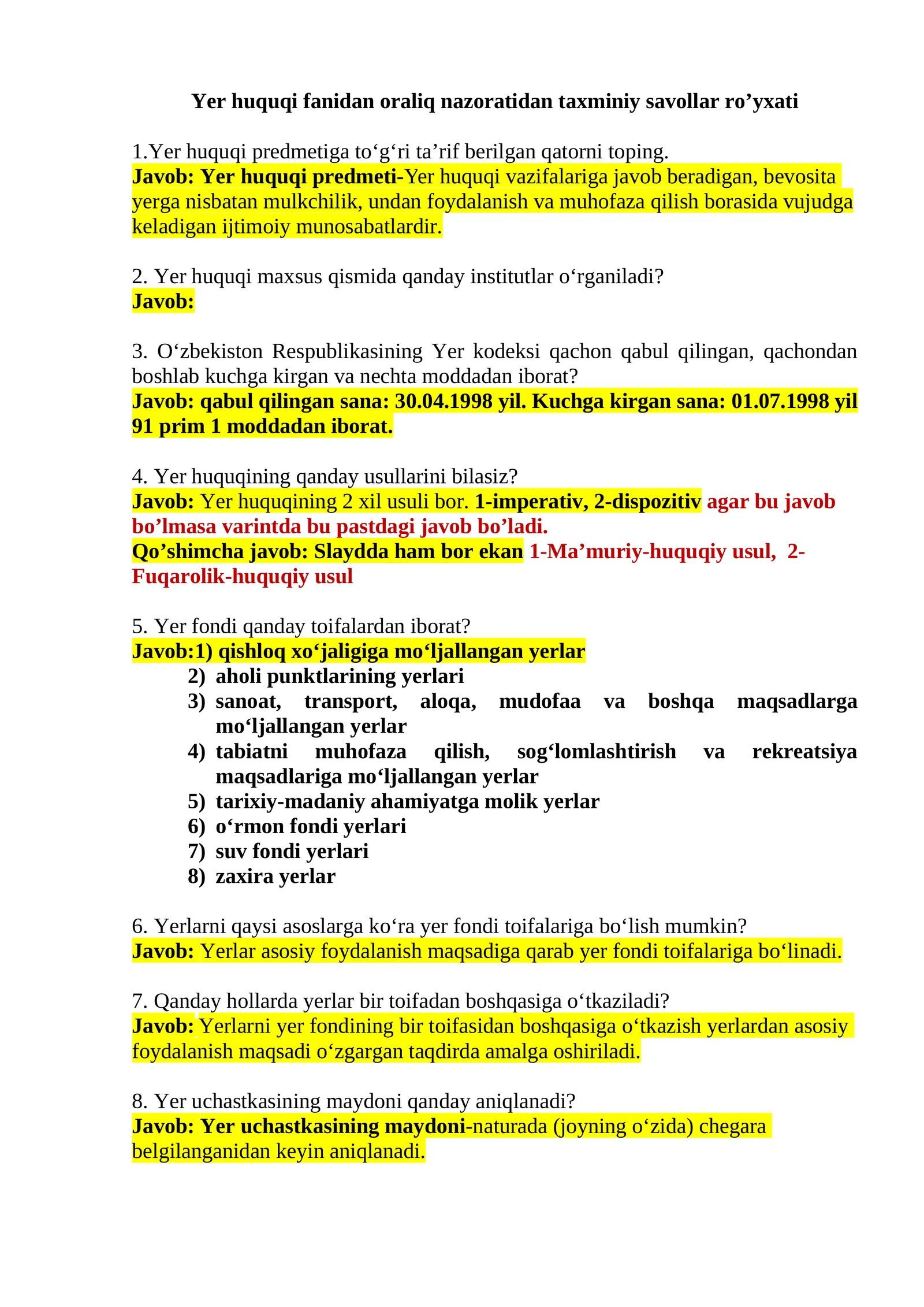 Yer huquqi fanidan oraliq nazoratidan taxminiy savollar ro'yxati

1.Yer huquqi predmetiga to'g'ri ta'rif berilgan qatorni toping.
Javob: Yer huquqi predmeti-Yer huquqi vazifalariga javob beradigan, bevosita yerga nisbatan mulkchilik, undan foydalanish va muhofaza qilish borasida vujudga keladigan ijtimoiy munosabatlardir.

2. Yer huquqi maxsus qismida qanday institutlar o'rganiladi?
Javob:

3. O'zbekiston Respublikasining Yer kodeksi qachon qabul qilingan, qachondan boshlab kuchga kirgan va nechta moddadan iborat?
Javob: qabul qilingan sana: 30.04.1998 yil. Kuchga kirgan sana: 01.07.1998 yil 91 prim 1 moddadan iborat.

4. Yer huquqining qanday usullarini bilasiz?
Javob: Yer huquqining 2 xil usuli bor. 1-imperativ, 2-dispozitiv agar bu javob bo'lmasa varintda bu pastdagi javob bo'ladi.
Qo'shimcha javob: Slaydda ham bor ekan 1-Ma'muriy-huquqiy usul, 2-Fuqarolik-huquqiy usul

5. Yer fondi qanday toifalardan iborat?
Javob:1) qishloq xo'jaligiga mo'ljallangan yerlar
2) aholi punktlarining yerlari
3) sanoat, transport, aloqa, mudofaa va boshqa maqsadlarga mo'ljallangan yerlar
4) tabiatni muhofaza qilish, sog'lomlashtirish va rekreatsiya maqsadlariga mo'ljallangan yerlar
5) tarixiy-madaniy ahamiyatga molik yerlar
6) o'rmon fondi yerlari
7) suv fondi yerlari
8) zaxira yerlar

6. Yerlarni qaysi asoslarga ko'ra yer fondi toifalariga bo'lish mumkin?
Javob: Yerlar asosiy foydalanish maqsadiga qarab yer fondi toifalariga bo'linadi.

7. Qanday hollarda yerlar bir toifadan boshqasiga o'tkaziladi?
Javob: Yerlarni yer fondining bir toifasidan boshqasiga o'tkazish yerlardan asosiy foydalanish maqsadi o'zgargan taqdirda amalga oshiriladi.

8. Yer uchastkasining maydoni qanday aniqlanadi?
Javob: Yer uchastkasining maydoni-naturada (joyning o'zida) chegara belgilanganidan keyin aniqlanadi.